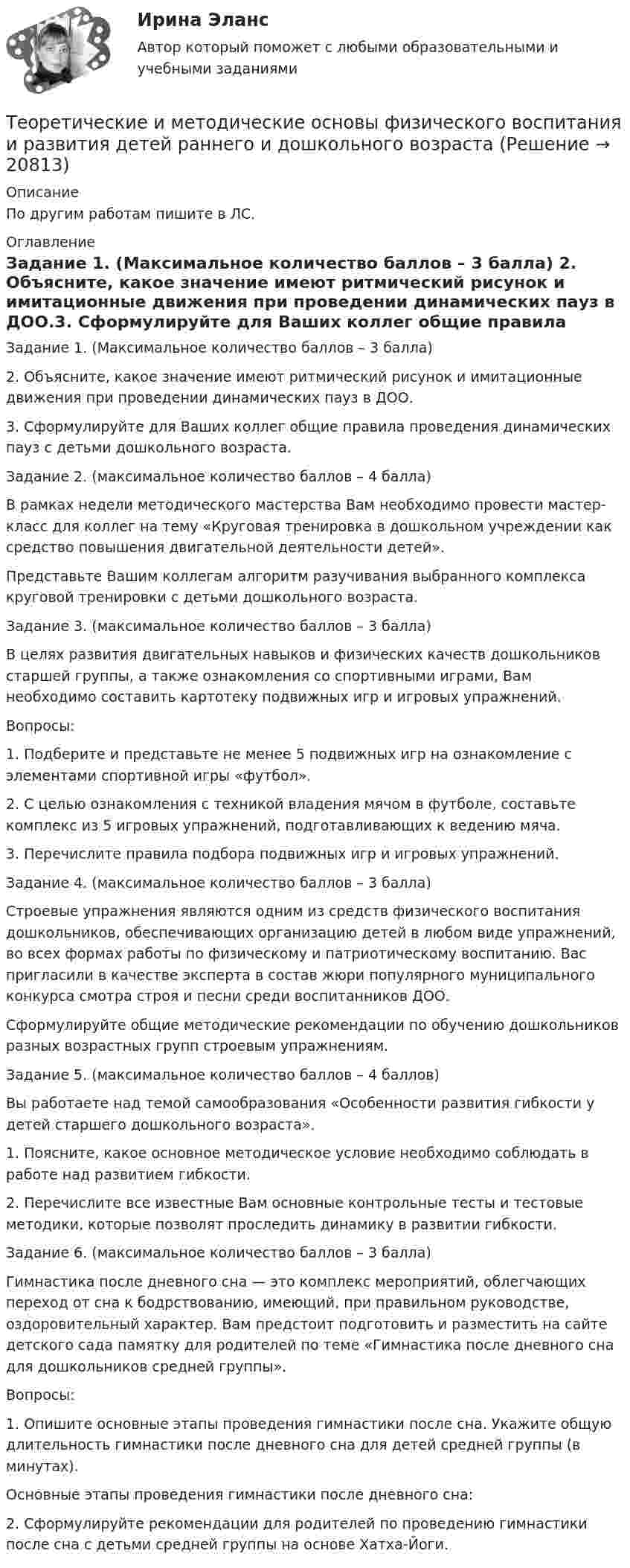 Ирина Эланс

Автор который поможет с любыми образовательными и учебными заданиями

Теоретические и методические основы физического воспитания и развития детей раннего и дошкольного возраста (Решение → 20813)

Описание

По другим работам пишите в ЛС.

Оглавление

Задание 1. (Максимальное количество баллов – 3 балла) 2. Объясните, какое значение имеют ритмический рисунок и имитационные движения при проведении динамических пауз в ДОО.3. Сформулируйте для Ваших коллег общие правила

Задание 1. (Максимальное количество баллов – 3 балла)

2. Объясните, какое значение имеют ритмический рисунок и имитационные движения при проведении динамических пауз в ДОО.

3. Сформулируйте для Ваших коллег общие правила проведения динамических пауз с детьми дошкольного возраста.

Задание 2. (максимальное количество баллов – 4 балла)

В рамках недели методического мастерства Вам необходимо провести мастер-класс для коллег на тему «Круговая тренировка в дошкольном учреждении как средство повышения двигательной деятельности детей».

Представьте Вашим коллегам алгоритм разучивания выбранного комплекса круговой тренировки с детьми дошкольного возраста.

Задание 3. (максимальное количество баллов – 3 балла)

В целях развития двигательных навыков и физических качеств дошкольников старшей группы, а также ознакомления со спортивными играми, Вам необходимо составить картотеку подвижных игр и игровых упражнений.

Вопросы:

1. Подберите и представьте не менее 5 подвижных игр на ознакомление с элементами спортивной игры «футбол».

2. С целью ознакомления с техникой владения мячом в футболе, составьте комплекс из 5 игровых упражнений, подготавливающих к ведению мяча.

3. Перечислите правила подбора подвижных игр и игровых упражнений.

Задание 4. (максимальное количество баллов – 3 балла)

Строевые упражнения являются одним из средств физического воспитания дошкольников, обеспечивающих организацию детей в любом виде упражнений, во всех формах работы по физическому и патриотическому воспитанию. Вас пригласили в качестве эксперта в состав жюри популярного муниципального конкурса смотра строя и песни среди воспитанников ДОО.

Сформулируйте общие методические рекомендации по обучению дошкольников разных возрастных групп строевым упражнениям.

Задание 5. (максимальное количество баллов – 4 баллов)

Вы работаете над темой самообразования «Особенности развития гибкости у детей старшего дошкольного возраста».

1. Поясните, какое основное методическое условие необходимо соблюдать в работе над развитием гибкости.

2. Перечислите все известные Вам основные контрольные тесты и тестовые методики, которые позволят проследить динамику в развитии гибкости.

Задание 6. (максимальное количество баллов – 3 балла)

Гимнастика после дневного сна — это комплекс мероприятий, облегчающих переход от сна к бодрствованию, имеющий, при правильном руководстве, оздоровительный характер. Вам предстоит подготовить и разместить на сайте детского сада памятку для родителей по теме «Гимнастика после дневного сна для дошкольников средней группы».

Вопросы:

1. Опишите основные этапы проведения гимнастики после сна. Укажите общую длительность гимнастики после дневного сна для детей средней группы (в минутах).

Основные этапы проведения гимнастики после дневного сна:

2. Сформулируйте рекомендации для родителей по проведению гимнастики после сна с детьми средней группы на основе Хатха-Йоги.